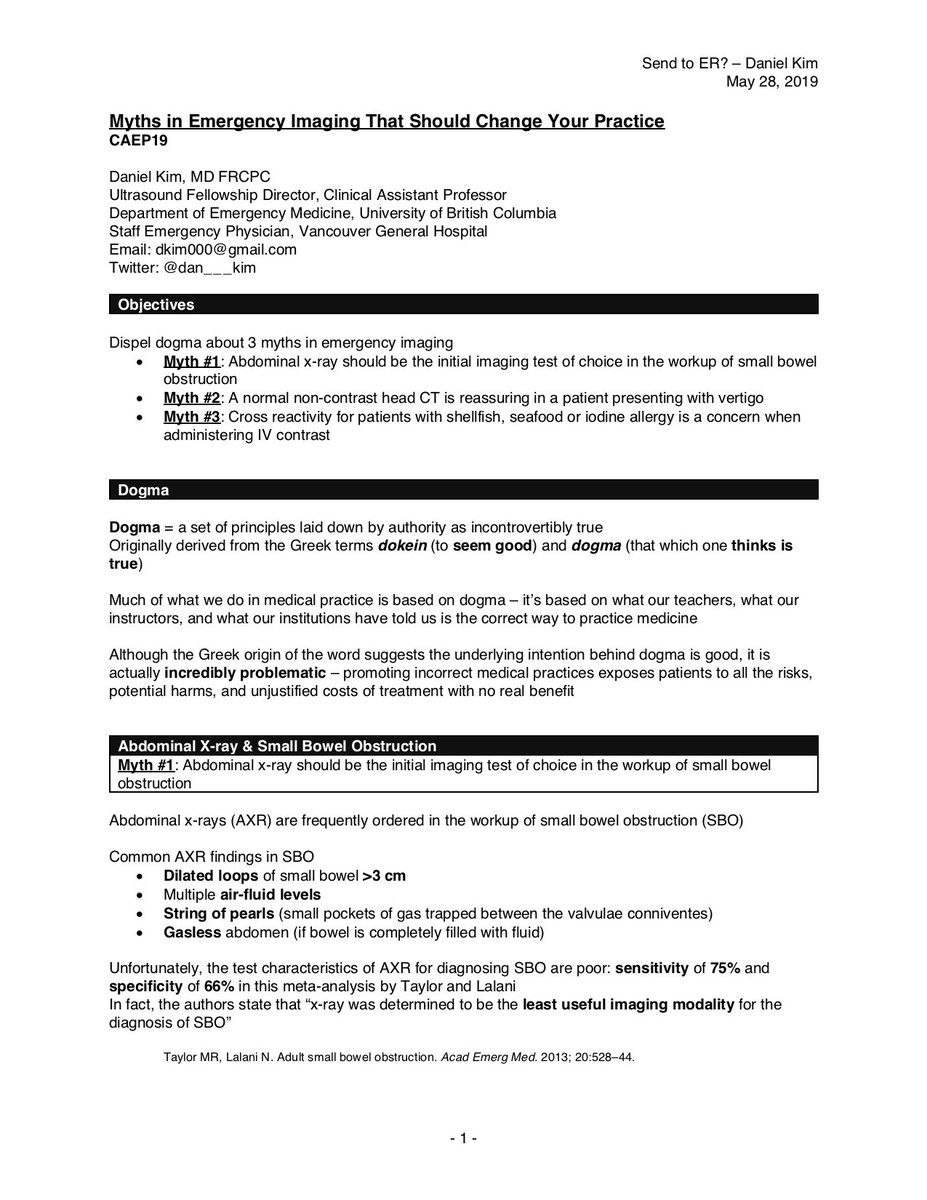 Send to ER? – Daniel Kim
May 28, 2019

Myths in Emergency Imaging That Should Change Your Practice
CAEP19

Daniel Kim, MD FRCPC
Ultrasound Fellowship Director, Clinical Assistant Professor
Department of Emergency Medicine, University of British Columbia
Staff Emergency Physician, Vancouver General Hospital
Email: dkim000@gmail.com
Twitter: @dan___kim

Objectives

Dispel dogma about 3 myths in emergency imaging
• Myth #1: Abdominal x-ray should be the initial imaging test of choice in the workup of small bowel obstruction
• Myth #2: A normal non-contrast head CT is reassuring in a patient presenting with vertigo
• Myth #3: Cross reactivity for patients with shellfish, seafood or iodine allergy is a concern when administering IV contrast

Dogma

Dogma = a set of principles laid down by authority as incontrovertibly true
Originally derived from the Greek terms dokein (to seem good) and dogma (that which one thinks is true)

Much of what we do in medical practice is based on dogma – it's based on what our teachers, what our instructors, and what our institutions have told us is the correct way to practice medicine

Although the Greek origin of the word suggests the underlying intention behind dogma is good, it is actually incredibly problematic – promoting incorrect medical practices exposes patients to all the risks, potential harms, and unjustified costs of treatment with no real benefit

Abdominal X-ray & Small Bowel Obstruction
Myth #1: Abdominal x-ray should be the initial imaging test of choice in the workup of small bowel obstruction

Abdominal x-rays (AXR) are frequently ordered in the workup of small bowel obstruction (SBO)

Common AXR findings in SBO
• Dilated loops of small bowel >3 cm
• Multiple air-fluid levels
• String of pearls (small pockets of gas trapped between the valvulae conniventes)
• Gasless abdomen (if bowel is completely filled with fluid)

Unfortunately, the test characteristics of AXR for diagnosing SBO are poor: sensitivity of 75% and specificity of 66% in this meta-analysis by Taylor and Lalani
In fact, the authors state that "x-ray was determined to be the least useful imaging modality for the diagnosis of SBO"

Taylor MR, Lalani N. Adult small bowel obstruction. Acad Emerg Med. 2013; 20:528–44.

- 1 -